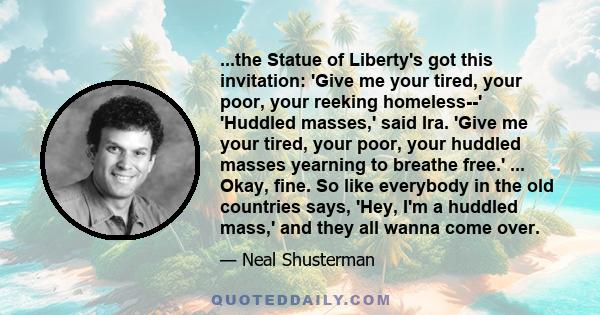 ...the Statue of Liberty's got this invitation: 'Give me your tired, your poor, your reeking homeless--' 'Huddled masses,' said Ira. 'Give me your tired, your poor, your huddled masses yearning to breathe free.' ... Okay, fine. So like everybody in the old countries says, 'Hey, I'm a huddled mass,' and they all wanna come over.

— Neal Shusterman

QUOTEDDAILY.COM